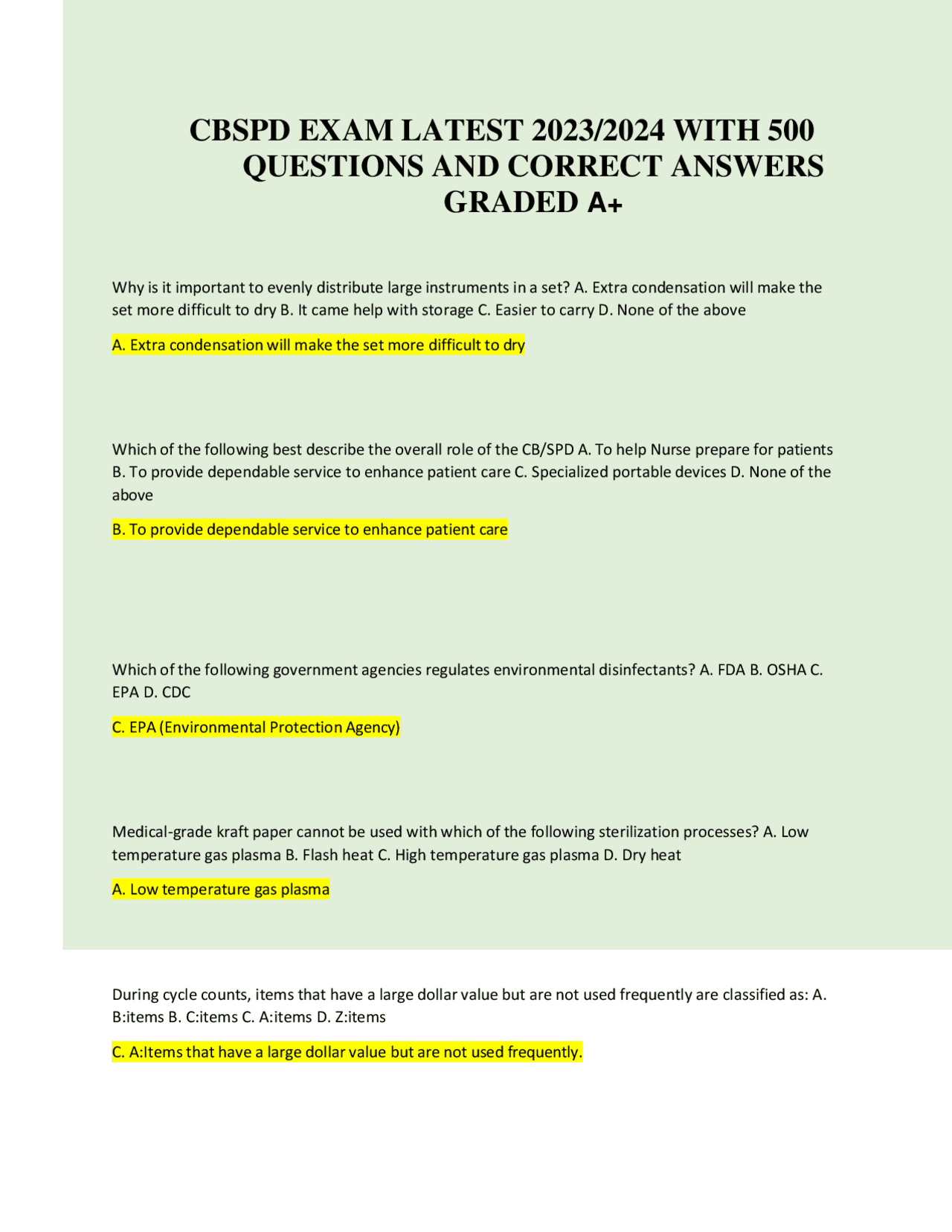 CBSPD EXAM LATEST 2023/2024 WITH 500 QUESTIONS AND CORRECT ANSWERS GRADED A+

Why is it important to evenly distribute large instruments in a set? A. Extra condensation will make the set more difficult to dry B. It came help with storage C. Easier to carry D. None of the above

A. Extra condensation will make the set more difficult to dry

Which of the following best describe the overall role of the CB/SPD A. To help Nurse prepare for patients B. To provide dependable service to enhance patient care C. Specialized portable devices D. None of the above

B. To provide dependable service to enhance patient care

Which of the following government agencies regulates environmental disinfectants? A. FDA B. OSHA C. EPA D. CDC

C. EPA (Environmental Protection Agency)

Medical-grade kraft paper cannot be used with which of the following sterilization processes? A. Low temperature gas plasma B. Flash heat C. High temperature gas plasma D. Dry heat

A. Low temperature gas plasma

During cycle counts, items that have a large dollar value but are not used frequently are classified as: A. B:items B. C:items C. A:items D. Z:items

C. A:Items that have a large dollar value but are not used frequently.